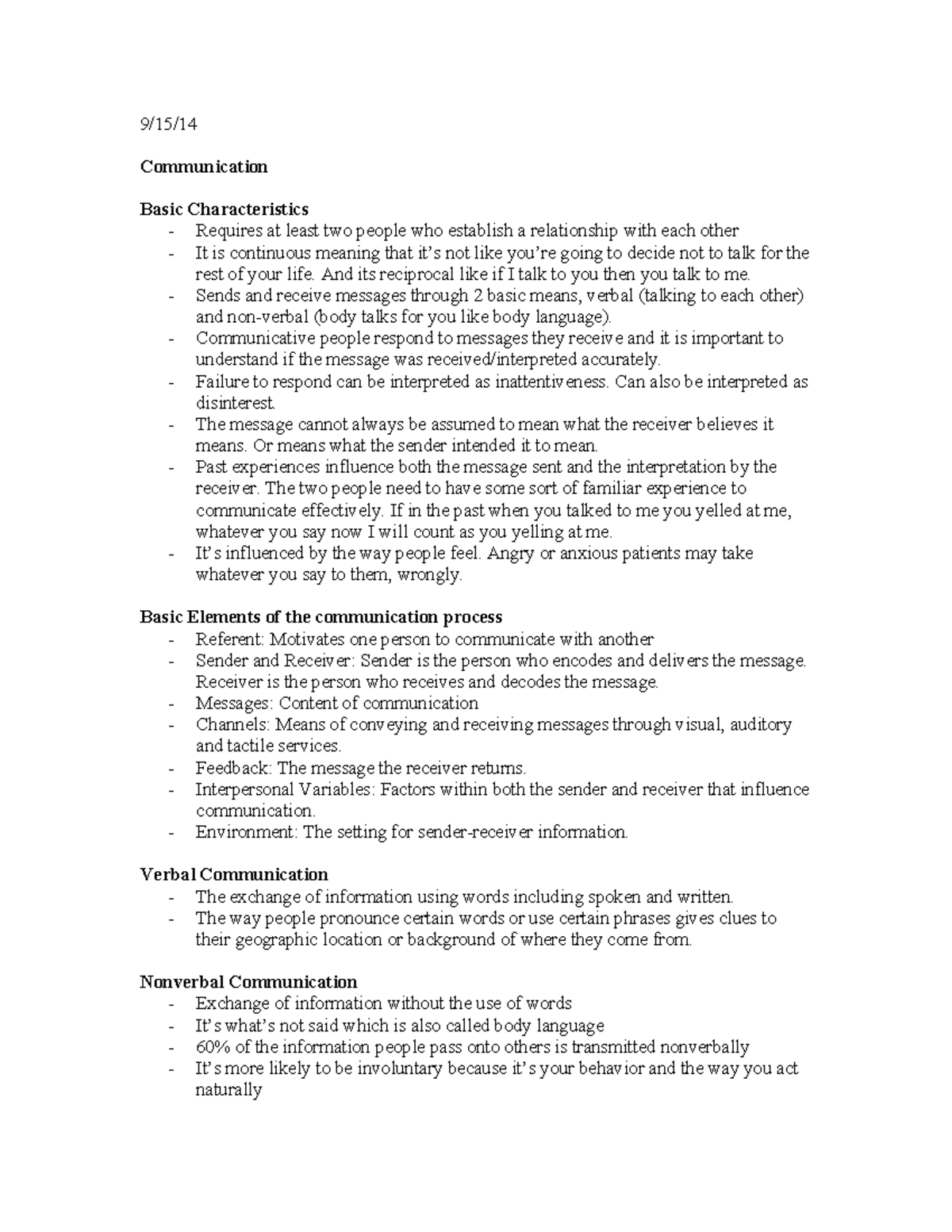 9/15/14

Communication

Basic Characteristics
- Requires at least two people who establish a relationship with each other
- It is continuous meaning that it's not like you're going to decide not to talk for the rest of your life. And its reciprocal like if I talk to you then you talk to me.
- Sends and receive messages through 2 basic means, verbal (talking to each other) and non-verbal (body talks for you like body language).
- Communicative people respond to messages they receive and it is important to understand if the message was received/interpreted accurately.
- Failure to respond can be interpreted as inattentiveness. Can also be interpreted as disinterest.
- The message cannot always be assumed to mean what the receiver believes it means. Or means what the sender intended it to mean.
- Past experiences influence both the message sent and the interpretation by the receiver. The two people need to have some sort of familiar experience to communicate effectively. If in the past when you talked to me you yelled at me, whatever you say now I will count as you yelling at me.
- It's influenced by the way people feel. Angry or anxious patients may take whatever you say to them, wrongly.

Basic Elements of the communication process
- Referent: Motivates one person to communicate with another
- Sender and Receiver: Sender is the person who encodes and delivers the message. Receiver is the person who receives and decodes the message.
- Messages: Content of communication
- Channels: Means of conveying and receiving messages through visual, auditory and tactile services.
- Feedback: The message the receiver returns.
- Interpersonal Variables: Factors within both the sender and receiver that influence communication.
- Environment: The setting for sender-receiver information.

Verbal Communication
- The exchange of information using words including spoken and written.
- The way people pronounce certain words or use certain phrases gives clues to their geographic location or background of where they come from.

Nonverbal Communication
- Exchange of information without the use of words
- It's what's not said which is also called body language
- 60% of the information people pass onto others is transmitted nonverbally
- It's more likely to be involuntary because it's your behavior and the way you act naturally